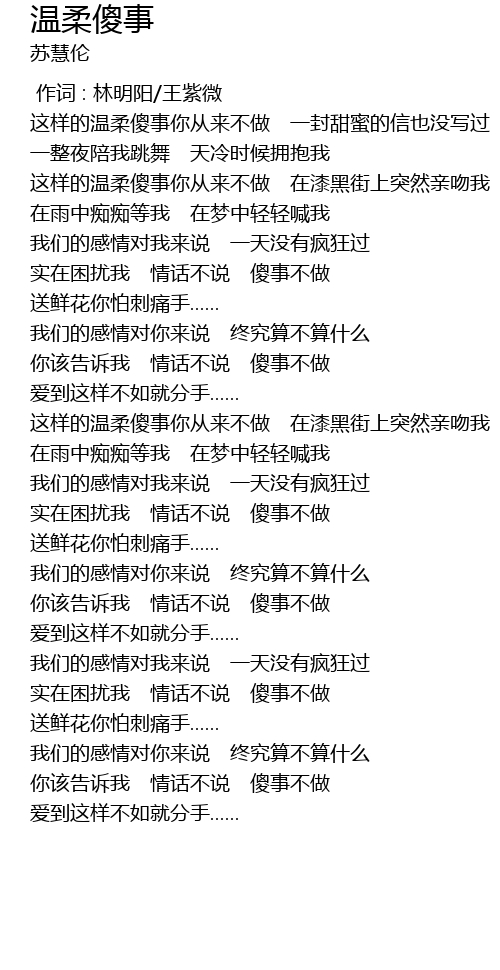 温柔傻事
苏慧伦

作词 : 林明阳/王紫微
这样的温柔傻事你从来不做　一封甜蜜的信也没写过
一整夜陪我跳舞　天冷时候拥抱我
这样的温柔傻事你从来不做　在漆黑街上突然亲吻我
在雨中痴痴等我　在梦中轻轻喊我
我们的感情对我来说　一天没有疯狂过
实在困扰我　情话不说　傻事不做
送鲜花你怕刺痛手......
我们的感情对你来说　终究算不算什么
你该告诉我　情话不说　傻事不做
爱到这样不如就分手......
这样的温柔傻事你从来不做　在漆黑街上突然亲吻我
在雨中痴痴等我　在梦中轻轻喊我
我们的感情对我来说　一天没有疯狂过
实在困扰我　情话不说　傻事不做
送鲜花你怕刺痛手......
我们的感情对你来说　终究算不算什么
你该告诉我　情话不说　傻事不做
爱到这样不如就分手......
我们的感情对我来说　一天没有疯狂过
实在困扰我　情话不说　傻事不做
送鲜花你怕刺痛手......
我们的感情对你来说　终究算不算什么
你该告诉我　情话不说　傻事不做
爱到这样不如就分手......